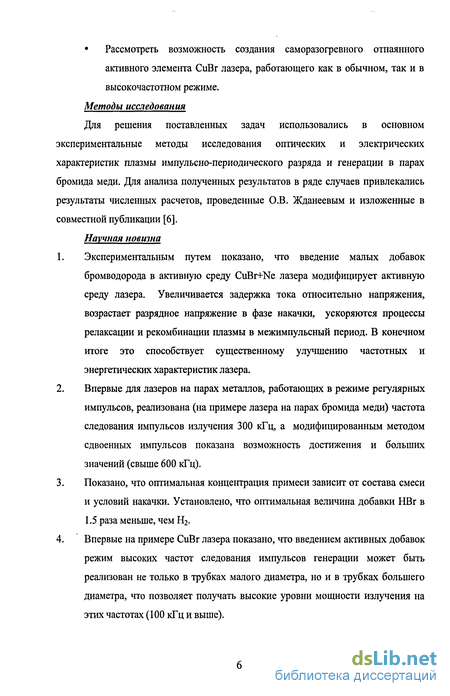 • Рассмотреть возможность создания саморазогревного отпаянного активного элемента CuBr лазера, работающего как в обычном, так и в высокочастотном режиме.

Методы исследования

Для решения поставленных задач использовались в основном экспериментальные методы исследования оптических и электрических характеристик плазмы импульсно-периодического разряда и генерации в парах бромида меди. Для анализа полученных результатов в ряде случаев привлекались результаты численных расчетов, проведенные О.В. Жданеевым и изложенные в совместной публикации [6].

Научная новизна

1. Экспериментальным путем показано, что введение малых добавок бромводорода в активную среду CuBr+Ne лазера модифицирует активную среду лазера. Увеличивается задержка тока относительно напряжения, возрастает разрядное напряжение в фазе накачки, ускоряются процессы релаксации и рекомбинации плазмы в межимпульсный период. В конечном итоге это способствует существенному улучшению частотных и энергетических характеристик лазера.

2. Впервые для лазеров на парах металлов, работающих в режиме регулярных импульсов, реализована (на примере лазера на парах бромида меди) частота следования импульсов излучения 300 кГц, а модифицированным методом сдвоенных импульсов показана возможность достижения и больших значений (свыше 600 кГц).

3. Показано, что оптимальная концентрация примеси зависит от состава смеси и условий накачки. Установлено, что оптимальная величина добавки HBr в 1.5 раза меньше, чем $H_2$.

4. Впервые на примере CuBr лазера показано, что введением активных добавок режим высоких частот следования импульсов генерации может быть реализован не только в трубках малого диаметра, но и в трубках большего диаметра, что позволяет получать высокие уровни мощности излучения на этих частотах (100 кГц и выше).

6

dsLib.net
библиотека диссертаций